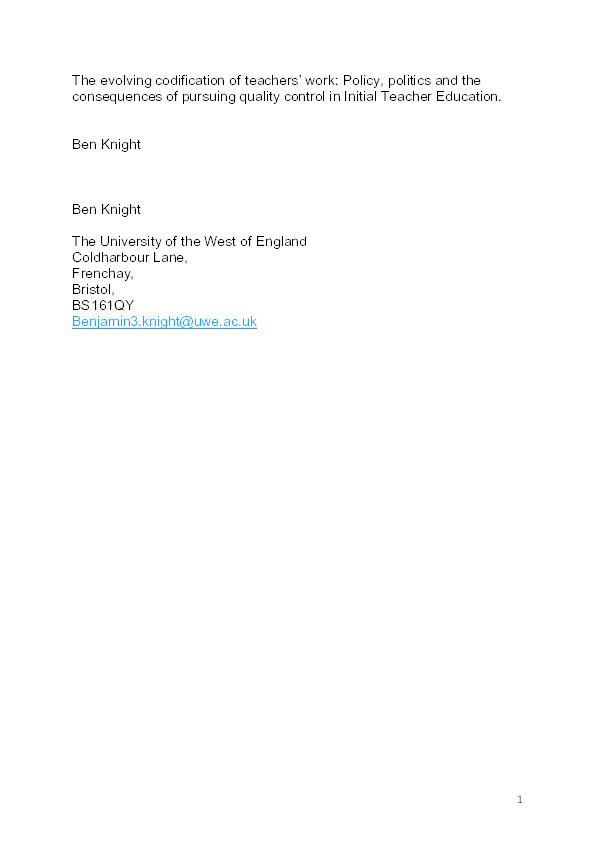 The evolving codification of teachers' work: Policy, politics and the consequences of pursuing quality control in Initial Teacher Education.

Ben Knight

Ben Knight

The University of the West of England
Coldharbour Lane,
Frenchay,
Bristol,
BS161QY
Benjamin3.knight@uwe.ac.uk

1